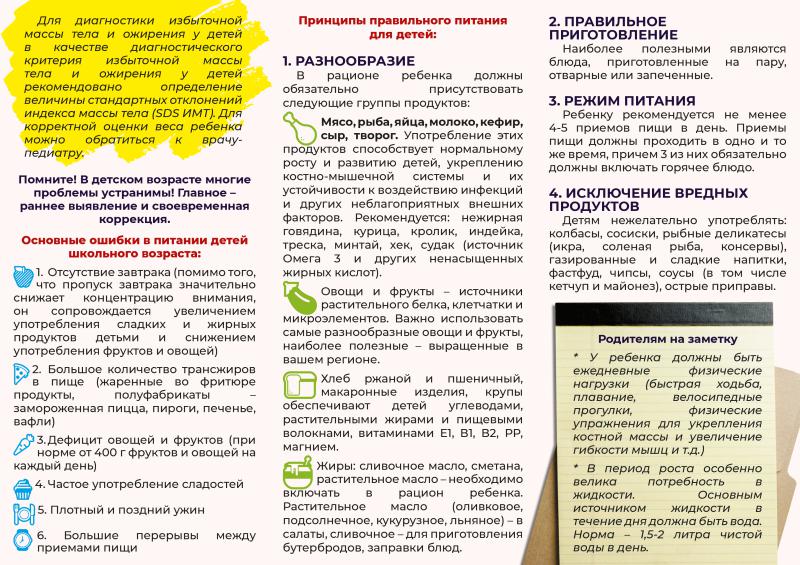 Для диагностики избыточной массы тела и ожирения у детей в качестве диагностического критерия избыточной массы тела и ожирения у детей рекомендовано определение величины стандартных отклонений индекса массы тела (SDS ИМТ). Для корректной оценки веса ребенка можно обратиться к врачу-педиатру.

Помните! В детском возрасте многие проблемы устранимы! Главное – раннее выявление и своевременная коррекция.

Основные ошибки в питании детей школьного возраста:

1. Отсутствие завтрака (помимо того, что пропуск завтрака значительно снижает концентрацию внимания, он сопровождается увеличением употребления сладких и жирных продуктов детьми и снижением употребления фруктов и овощей)

2. Большое количество трансжиров в пище (жаренные во фритюре продукты, полуфабрикаты – замороженная пицца, пироги, печенье, вафли)

3. Дефицит овощей и фруктов (при норме от 400 г фруктов и овощей на каждый день)

4. Частое употребление сладостей

5. Плотный и поздний ужин

6. Большие перерывы между приемами пищи

Принципы правильного питания для детей:

1. РАЗНООБРАЗИЕ

В рационе ребенка должны обязательно присутствовать следующие группы продуктов:

Мясо, рыба, яйца, молоко, кефир, сыр, творог. Употребление этих продуктов способствует нормальному росту и развитию детей, укреплению костно-мышечной системы и их устойчивости к воздействию инфекций и других неблагоприятных внешних факторов. Рекомендуется: нежирная говядина, курица, кролик, индейка, треска, минтай, хек, судак (источник Омега 3 и других ненасыщенных жирных кислот).

Овощи и фрукты – источники растительного белка, клетчатки и микроэлементов. Важно использовать самые разнообразные овощи и фрукты, наиболее полезные – выращенные в вашем регионе.

Хлеб ржаной и пшеничный, макаронные изделия, крупы обеспечивают детей углеводами, растительными жирами и пищевыми волокнами, витаминами Е1, В1, В2, РР, магнием.

Жиры: сливочное масло, сметана, растительное масло – необходимо включать в рацион ребенка. Растительное масло (оливковое, подсолнечное, кукурузное, льняное) – в салаты, сливочное – для приготовления бутербродов, заправки блюд.

2. ПРАВИЛЬНОЕ ПРИГОТОВЛЕНИЕ

Наиболее полезными являются блюда, приготовленные на пару, отварные или запеченные.

3. РЕЖИМ ПИТАНИЯ

Ребенку рекомендуется не менее 4-5 приемов пищи в день. Приемы пищи должны проходить в одно и то же время, причем 3 из них обязательно должны включать горячее блюдо.

4. ИСКЛЮЧЕНИЕ ВРЕДНЫХ ПРОДУКТОВ

Детям нежелательно употреблять: колбасы, сосиски, рыбные деликатесы (икра, соленая рыба, консервы), газированные и сладкие напитки, фастфуд, чипсы, соусы (в том числе кетчуп и майонез), острые приправы.

Родителям на заметку

* У ребенка должны быть ежедневные физические нагрузки (быстрая ходьба, плавание, велосипедные прогулки, физические упражнения для укрепления костной массы и увеличение гибкости мышц и т.д.)

* В период роста особенно велика потребность в жидкости. Основным источником жидкости в течение дня должна быть вода. Норма – 1,5-2 литра чистой воды в день.